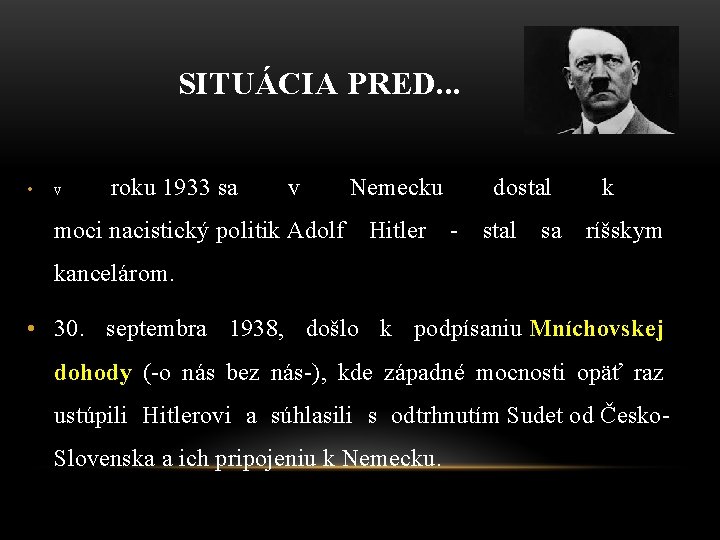 SITUÁCIA PRED...

• v roku 1933 sa v Nemecku dostal k moci nacistický politik Adolf Hitler - stal sa ríšskym kancelárom.

• 30. septembra 1938, došlo k podpísaniu Mníchovskej dohody (-o nás bez nás-), kde západné mocnosti opäť raz ustúpili Hitlerovi a súhlasili s odtrhnutím Sudet od Česko-Slovenska a ich pripojeniu k Nemecku.